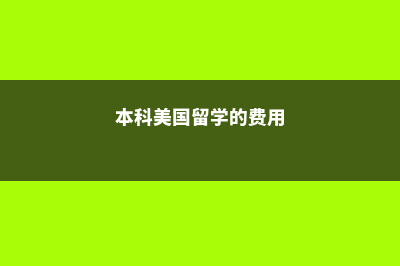 本科美国留学的费用